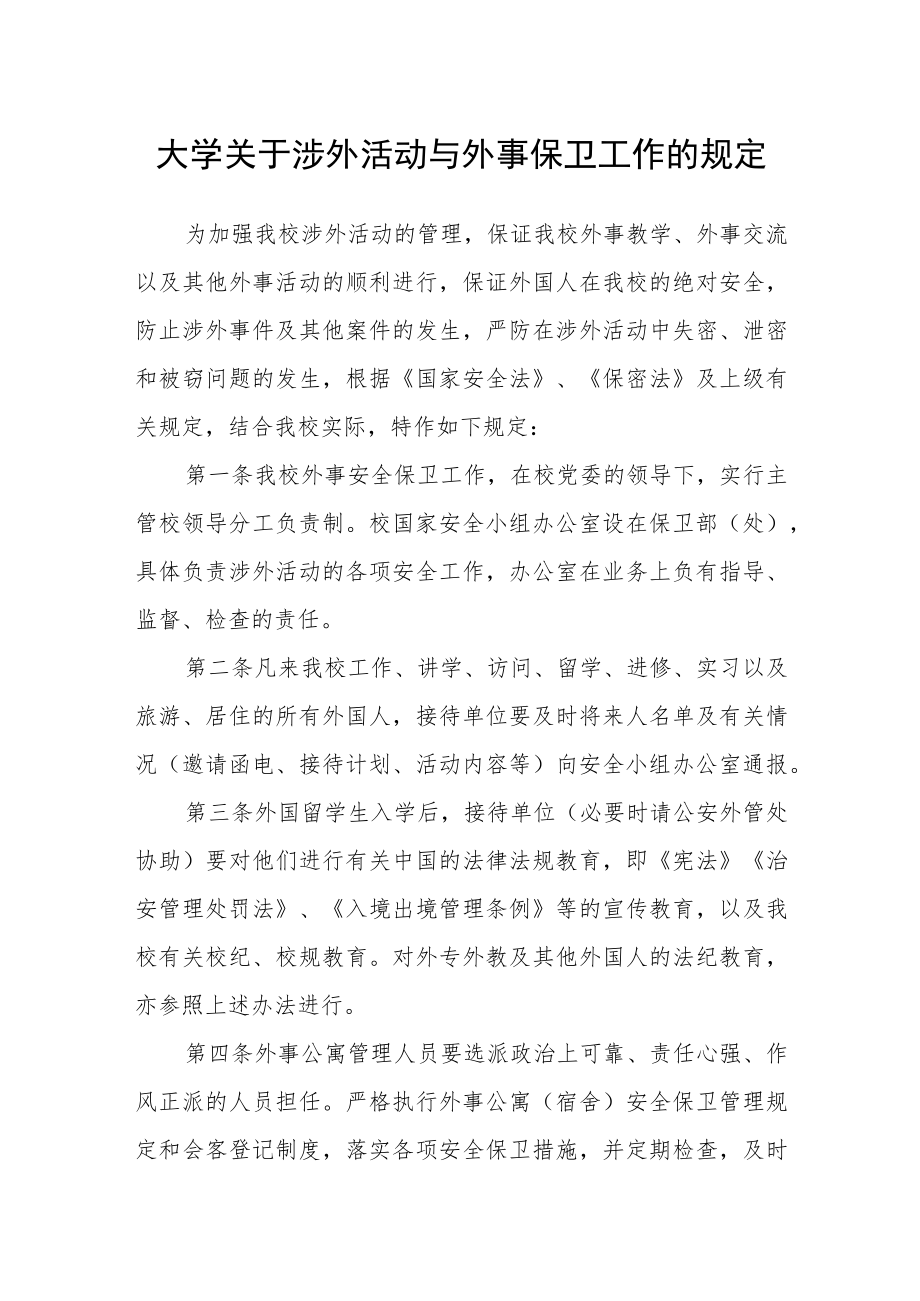 大学关于涉外活动与外事保卫工作的规定

为加强我校涉外活动的管理，保证我校外事教学、外事交流以及其他外事活动的顺利进行，保证外国人在我校的绝对安全，防止涉外事件及其他案件的发生，严防在涉外活动中失密、泄密和被窃问题的发生，根据《国家安全法》、《保密法》及上级有关规定，结合我校实际，特作如下规定：

第一条我校外事安全保卫工作，在校党委的领导下，实行主管校领导分工负责制。校国家安全小组办公室设在保卫部（处），具体负责涉外活动的各项安全工作，办公室在业务上负有指导、监督、检查的责任。

第二条凡来我校工作、讲学、访问、留学、进修、实习以及旅游、居住的所有外国人，接待单位要及时将来人名单及有关情况（邀请函电、接待计划、活动内容等）向安全小组办公室通报。

第三条外国留学生入学后，接待单位（必要时请公安外管处协助）要对他们进行有关中国的法律法规教育，即《宪法》《治安管理处罚法》、《入境出境管理条例》等的宣传教育，以及我校有关校纪、校规教育。对外专外教及其他外国人的法纪教育，亦参照上述办法进行。

第四条外事公寓管理人员要选派政治上可靠、责任心强、作风正派的人员担任。严格执行外事公寓（宿舍）安全保卫管理规定和会客登记制度，落实各项安全保卫措施，并定期检查，及时